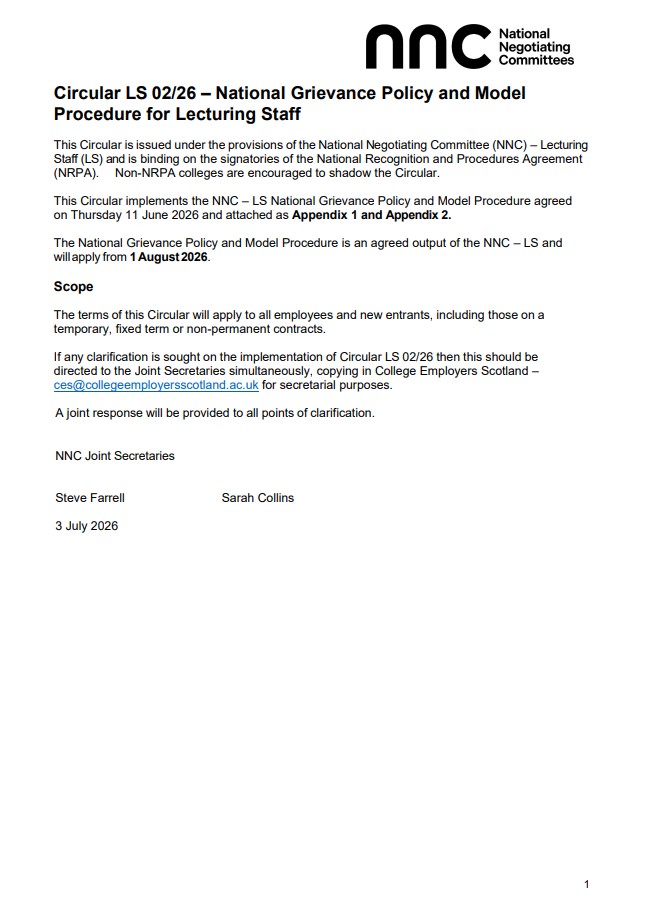 nnc National Negotiating Committees

Circular LS 02/26 – National Grievance Policy and Model Procedure for Lecturing Staff

This Circular is issued under the provisions of the National Negotiating Committee (NNC) – Lecturing Staff (LS) and is binding on the signatories of the National Recognition and Procedures Agreement (NRPA). Non-NRPA colleges are encouraged to shadow the Circular.

This Circular implements the NNC – LS National Grievance Policy and Model Procedure agreed on Thursday 11 June 2026 and attached as Appendix 1 and Appendix 2.

The National Grievance Policy and Model Procedure is an agreed output of the NNC – LS and will apply from 1 August 2026.

Scope

The terms of this Circular will apply to all employees and new entrants, including those on a temporary, fixed term or non-permanent contracts.

If any clarification is sought on the implementation of Circular LS 02/26 then this should be directed to the Joint Secretaries simultaneously, copying in College Employers Scotland – ces@collegeemployersscotland.ac.uk for secretarial purposes.

A joint response will be provided to all points of clarification.

NNC Joint Secretaries

Steve Farrell Sarah Collins

3 July 2026

1